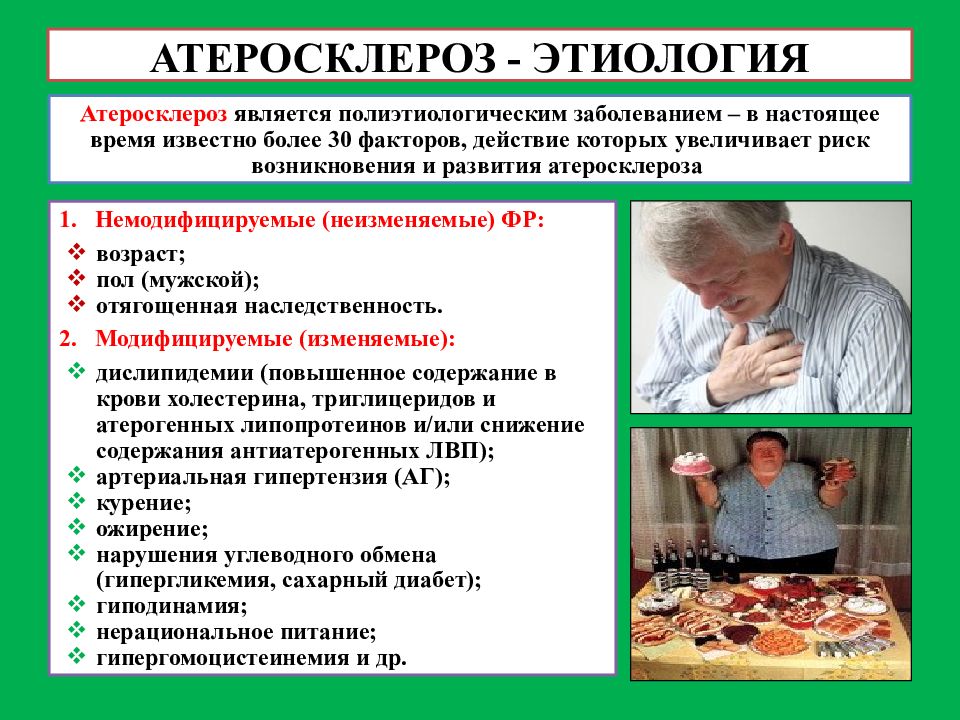 АТЕРОСКЛЕРОЗ - ЭТИОЛОГИЯ

Атеросклероз является полиэтиологическим заболеванием – в настоящее время известно более 30 факторов, действие которых увеличивает риск возникновения и развития атеросклероза

1. Немодифицируемые (неизменяемые) ФР:
❖ возраст;
❖ пол (мужской);
❖ отягощенная наследственность.
2. Модифицируемые (изменяемые):
❖ дислипидемии (повышенное содержание в крови холестерина, триглицеридов и атерогенных липопротеинов и/или снижение содержания антиатерогенных ЛВП);
❖ артериальная гипертензия (АГ);
❖ курение;
❖ ожирение;
❖ нарушения углеводного обмена (гипергликемия, сахарный диабет);
❖ гиподинамия;
❖ нерациональное питание;
❖ гипергомоцистеинемия и др.